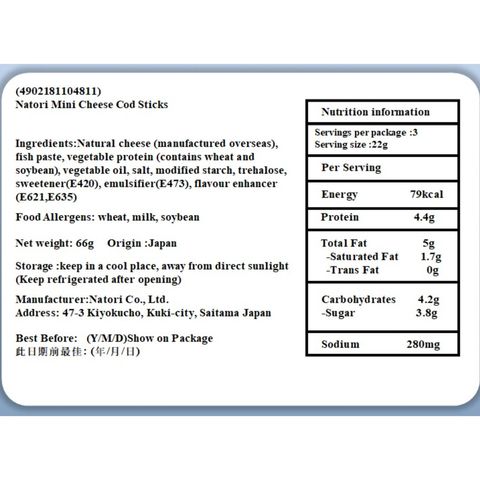 (4902181104811)
Natori Mini Cheese Cod Sticks

Ingredients:Natural cheese (manufactured overseas), fish paste, vegetable protein (contains wheat and soybean), vegetable oil, salt, modified starch, trehalose, sweetener(E420), emulsifier(E473), flavour enhancer (E621,E635)

Food Allergens: wheat, milk, soybean

Net weight: 66g Origin :Japan

Storage :keep in a cool place, away from direct sunlight (Keep refrigerated after opening)

Manufacturer:Natori Co., Ltd.
Address: 47-3 Kiyokucho, Kuki-city, Saitama Japan

Best Before: (Y/M/D)Show on Package
此日期前最佳: (年/月/日)

| Nutrition information | |
|---|---|
| Servings per package :3 Serving size :22g | |
| Per Serving | |
| Energy | 79kcal |
| Protein | 4.4g |
| Total Fat | 5g |
| -Saturated Fat | 1.7g |
| -Trans Fat | 0g |
| Carbohydrates | 4.2g |
| -Sugar | 3.8g |
| Sodium | 280mg |